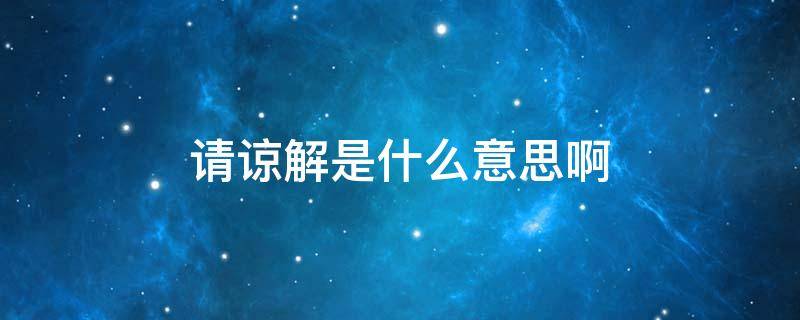 请谅解是什么意思啊